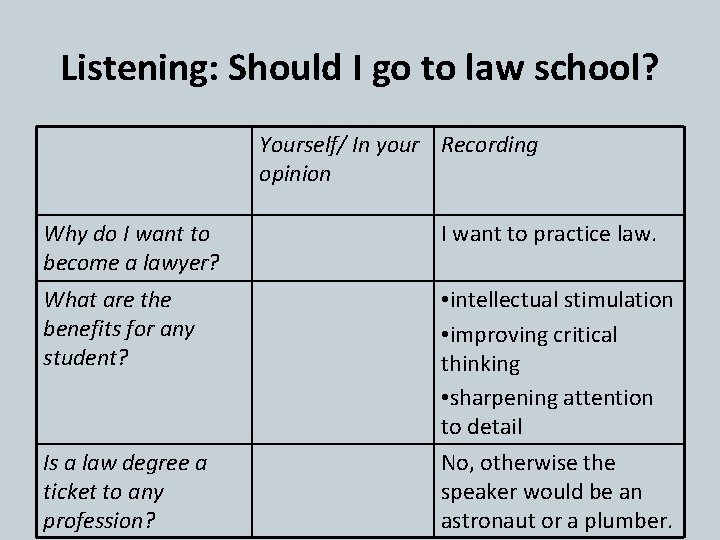 Listening: Should I go to law school?

| | Yourself/ In your opinion | Recording |
|---|---|---|
| Why do I want to become a lawyer? | | I want to practice law. |
| What are the benefits for any student? | | •intellectual stimulation •improving critical thinking •sharpening attention to detail |
| Is a law degree a ticket to any profession? | | No, otherwise the speaker would be an astronaut or a plumber. |